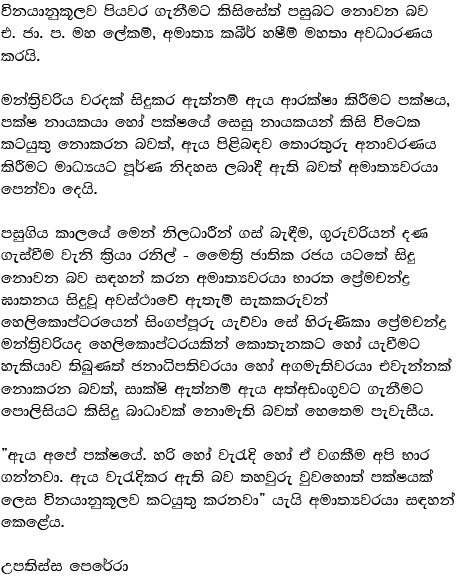 විනයානුකූලව පියවර ගැනීමට කිසිසේත් පසුබට නොවන බව එ. ජා. ප. මහ ලේකම්, අමාත්‍ය කබීර් හෂීම් මහතා අවධාරණය කරයි.

මන්ත්‍රීවරිය වරදක් සිදුකර ඇත්නම් ඇය ආරක්ෂා කිරීමට පක්ෂය, පක්ෂ නායකයා හෝ පක්ෂයේ සෙසු නායකයන් කිසි විටෙක කටයුතු නොකරන බවත්, ඇය පිළිබඳව තොරතුරු අනාවරණය කිරීමට මාධ්‍යයට පූර්ණ නිදහස ලබාදී ඇති බවත් අමාත්‍යවරයා පෙන්වා දෙයි.

පසුගිය කාලයේ මෙන් නිලධාරීන් ගස් බැඳීම, ගුරුවරියන් දණ ගැස්වීම වැනි ක්‍රියා රනිල් - මෛත්‍රී ජාතික රජය යටතේ සිදු නොවන බව සඳහන් කරන අමාත්‍යවරයා භාරත ප්‍රේමචන්ද්‍ර ඝාතනය සිදුවූ අවස්ථාවේ ඇතැම් සැකකරුවන් හෙලිකොප්ටරයෙන් සිංගප්පූරු යැව්වා සේ හිරුණිකා ප්‍රේමචන්ද්‍ර මන්ත්‍රීවරියද හෙලිකොප්ටරයකින් කොතැනකට හෝ යැවීමට හැකියාව තිබුණත් ජනාධිපතිවරයා හෝ අගමැතිවරයා එවැන්නක් නොකරන බවත්, සාක්ෂි ඇත්නම් ඇය අත්අඩංගුවට ගැනීමට පොලිසියට කිසිදු බාධාවක් නොමැති බවත් හෙතෙම පැවැසීය.

"ඇය අපේ පක්ෂයේ. හරි හෝ වැරැදි හෝ ඒ වගකීම අපි භාර ගන්නවා. ඇය වැරැදිකර ඇති බව තහවුරු වුවහොත් පක්ෂයක් ලෙස විනයානුකූලව කටයුතු කරනවා" යැයි අමාත්‍යවරයා සඳහන් කෙළේය.

උපතිස්ස පෙරේරා